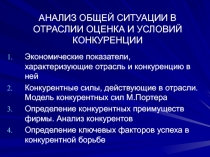 АНАЛИЗ ОБЩЕЙ СИТУАЦИИ В ОТРАСЛИИ ОЦЕНКА И УСЛОВИЙ КОНКУРЕНЦИИ

1. Экономические показатели, характеризующие отрасль и конкуренцию в ней
2. Конкурентные силы, действующие в отрасли. Модель конкурентных сил М.Портера
3. Определение конкурентных преимуществ фирмы. Анализ конкурентов
4. Определение ключевых факторов успеха в конкурентной борьбе